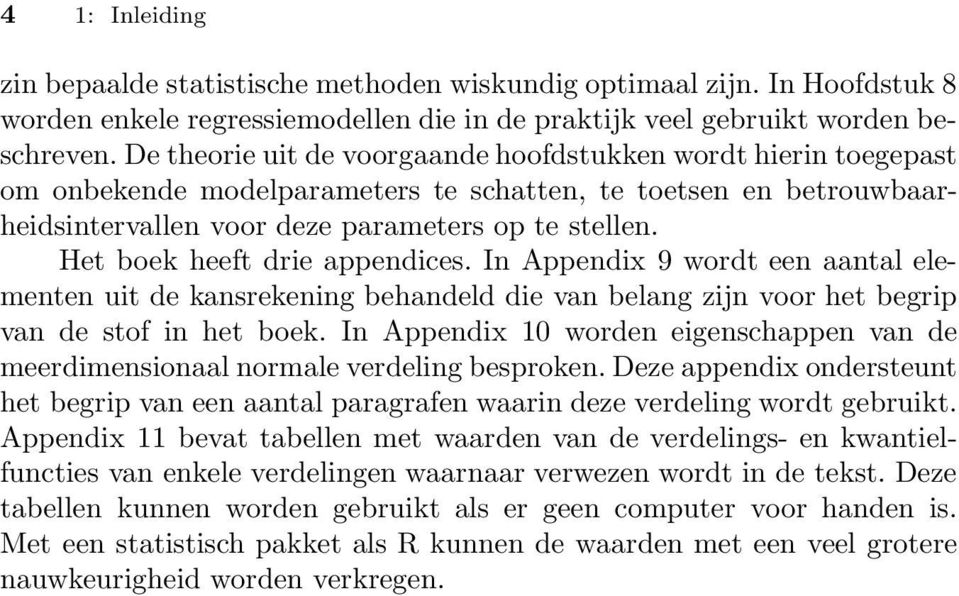 4 1: Inleiding

zin bepaalde statistische methoden wiskundig optimaal zijn. In Hoofdstuk 8 worden enkele regressiemodellen die in de praktijk veel gebruikt worden beschreven. De theorie uit de voorgaande hoofdstukken wordt hierin toegepast om onbekende modelparameters te schatten, te toetsen en betrouwbaarheidsintervallen voor deze parameters op te stellen.

Het boek heeft drie appendices. In Appendix 9 wordt een aantal elementen uit de kansrekening behandeld die van belang zijn voor het begrip van de stof in het boek. In Appendix 10 worden eigenschappen van de meerdimensionaal normale verdeling besproken. Deze appendix ondersteunt het begrip van een aantal paragrafen waarin deze verdeling wordt gebruikt. Appendix 11 bevat tabellen met waarden van de verdelings- en kwantielfuncties van enkele verdelingen waarnaar verwezen wordt in de tekst. Deze tabellen kunnen worden gebruikt als er geen computer voor handen is. Met een statistisch pakket als R kunnen de waarden met een veel grotere nauwkeurigheid worden verkregen.